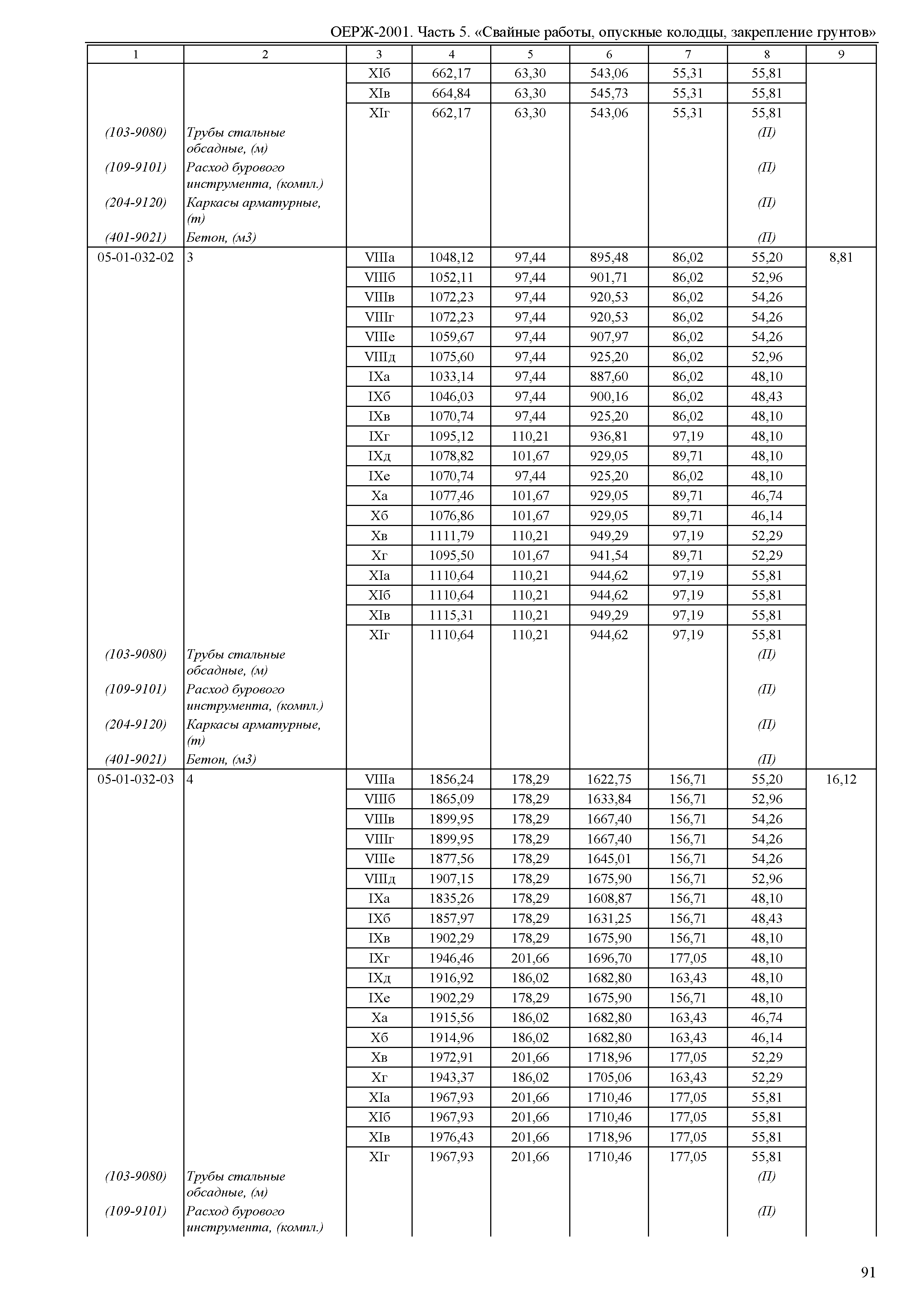 ОЕРЖ-2001. Часть 5. «Свайные работы, опускные колодцы, закрепление грунтов»

| 1 | 2 | 3 | 4 | 5 | 6 | 7 | 8 | 9 |
|---|---|---|---|---|---|---|---|---|
| | | XIб | 662,17 | 63,30 | 543,06 | 55,31 | 55,81 | |
| | | XIв | 664,84 | 63,30 | 545,73 | 55,31 | 55,81 | |
| | | XIг | 662,17 | 63,30 | 543,06 | 55,31 | 55,81 | |
| (103-9080) | Трубы стальные обсадные, (м) | | | | | | (П) | |
| (109-9101) | Расход бурового инструмента, (компл.) | | | | | | (П) | |
| (204-9120) | Каркасы арматурные, (т) | | | | | | (П) | |
| (401-9021) | Бетон, (м3) | | | | | | (П) | |
| 05-01-032-02 | 3 | VIIIа | 1048,12 | 97,44 | 895,48 | 86,02 | 55,20 | 8,81 |
| | | VIIIб | 1052,11 | 97,44 | 901,71 | 86,02 | 52,96 | |
| | | VIIIв | 1072,23 | 97,44 | 920,53 | 86,02 | 54,26 | |
| | | VIIIг | 1072,23 | 97,44 | 920,53 | 86,02 | 54,26 | |
| | | VIIIе | 1059,67 | 97,44 | 907,97 | 86,02 | 54,26 | |
| | | VIIIд | 1075,60 | 97,44 | 925,20 | 86,02 | 52,96 | |
| | | IXа | 1033,14 | 97,44 | 887,60 | 86,02 | 48,10 | |
| | | IXб | 1046,03 | 97,44 | 900,16 | 86,02 | 48,43 | |
| | | IXв | 1070,74 | 97,44 | 925,20 | 86,02 | 48,10 | |
| | | IXг | 1095,12 | 110,21 | 936,81 | 97,19 | 48,10 | |
| | | IXд | 1078,82 | 101,67 | 929,05 | 89,71 | 48,10 | |
| | | IXе | 1070,74 | 97,44 | 925,20 | 86,02 | 48,10 | |
| | | Xа | 1077,46 | 101,67 | 929,05 | 89,71 | 46,74 | |
| | | Xб | 1076,86 | 101,67 | 929,05 | 89,71 | 46,14 | |
| | | Xв | 1111,79 | 110,21 | 949,29 | 97,19 | 52,29 | |
| | | Xг | 1095,50 | 101,67 | 941,54 | 89,71 | 52,29 | |
| | | XIа | 1110,64 | 110,21 | 944,62 | 97,19 | 55,81 | |
| | | XIб | 1110,64 | 110,21 | 944,62 | 97,19 | 55,81 | |
| | | XIв | 1115,31 | 110,21 | 949,29 | 97,19 | 55,81 | |
| | | XIг | 1110,64 | 110,21 | 944,62 | 97,19 | 55,81 | |
| (103-9080) | Трубы стальные обсадные, (м) | | | | | | (П) | |
| (109-9101) | Расход бурового инструмента, (компл.) | | | | | | (П) | |
| (204-9120) | Каркасы арматурные, (т) | | | | | | (П) | |
| (401-9021) | Бетон, (м3) | | | | | | (П) | |
| 05-01-032-03 | 4 | VIIIа | 1856,24 | 178,29 | 1622,75 | 156,71 | 55,20 | 16,12 |
| | | VIIIб | 1865,09 | 178,29 | 1633,84 | 156,71 | 52,96 | |
| | | VIIIв | 1899,95 | 178,29 | 1667,40 | 156,71 | 54,26 | |
| | | VIIIг | 1899,95 | 178,29 | 1667,40 | 156,71 | 54,26 | |
| | | VIIIе | 1877,56 | 178,29 | 1645,01 | 156,71 | 54,26 | |
| | | VIIIд | 1907,15 | 178,29 | 1675,90 | 156,71 | 52,96 | |
| | | IXа | 1835,26 | 178,29 | 1608,87 | 156,71 | 48,10 | |
| | | IXб | 1857,97 | 178,29 | 1631,25 | 156,71 | 48,43 | |
| | | IXв | 1902,29 | 178,29 | 1675,90 | 156,71 | 48,10 | |
| | | IXг | 1946,46 | 201,66 | 1696,70 | 177,05 | 48,10 | |
| | | IXд | 1916,92 | 186,02 | 1682,80 | 163,43 | 48,10 | |
| | | IXе | 1902,29 | 178,29 | 1675,90 | 156,71 | 48,10 | |
| | | Xа | 1915,56 | 186,02 | 1682,80 | 163,43 | 46,74 | |
| | | Xб | 1914,96 | 186,02 | 1682,80 | 163,43 | 46,14 | |
| | | Xв | 1972,91 | 201,66 | 1718,96 | 177,05 | 52,29 | |
| | | Xг | 1943,37 | 186,02 | 1705,06 | 163,43 | 52,29 | |
| | | XIа | 1967,93 | 201,66 | 1710,46 | 177,05 | 55,81 | |
| | | XIб | 1967,93 | 201,66 | 1710,46 | 177,05 | 55,81 | |
| | | XIв | 1976,43 | 201,66 | 1718,96 | 177,05 | 55,81 | |
| | | XIг | 1967,93 | 201,66 | 1710,46 | 177,05 | 55,81 | |
| (103-9080) | Трубы стальные обсадные, (м) | | | | | | (П) | |
| (109-9101) | Расход бурового инструмента, (компл.) | | | | | | (П) | |

91